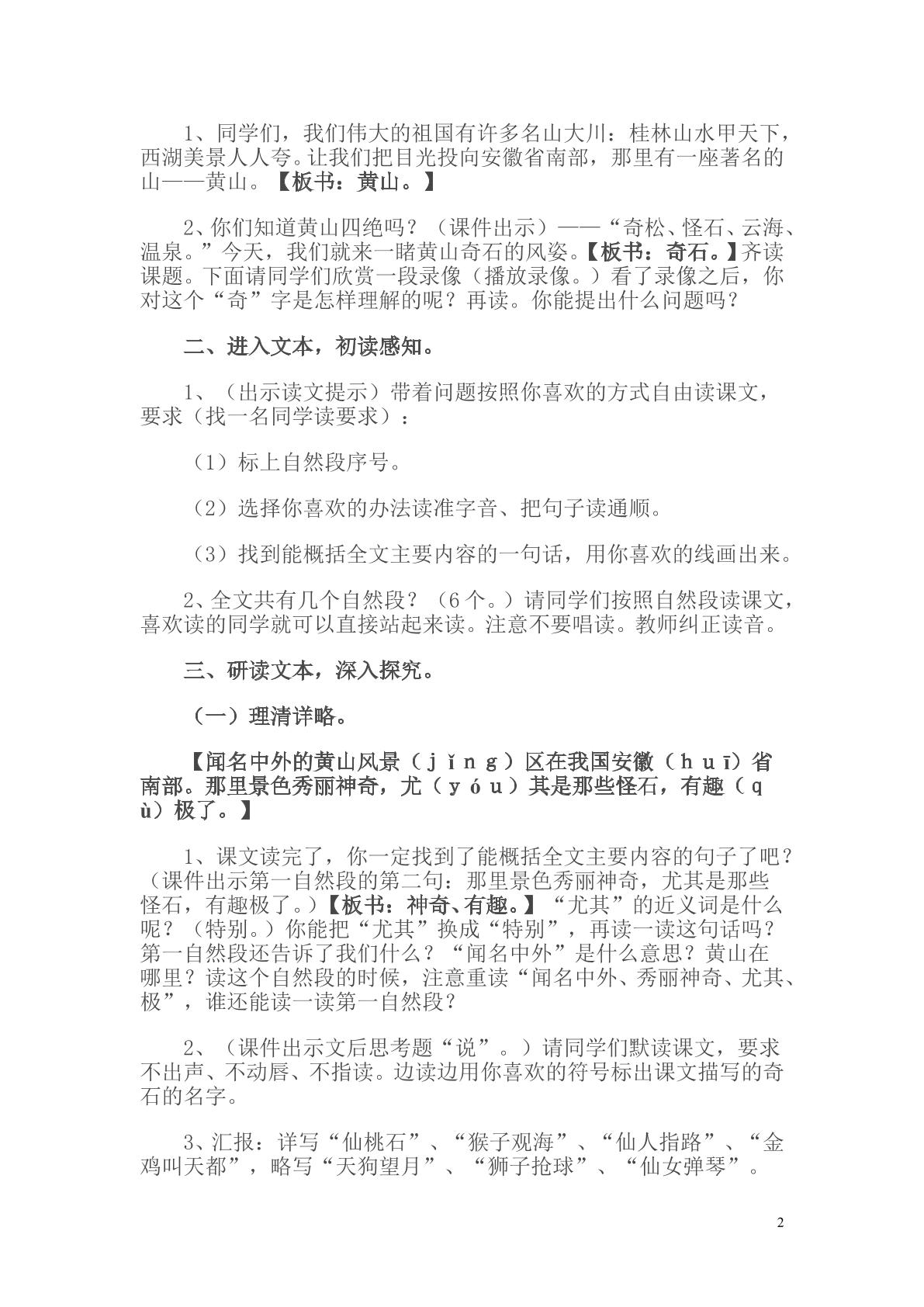 1、同学们，我们伟大的祖国有许多名山大川：桂林山水甲天下，西湖美景人人夸。让我们把目光投向安徽省南部，那里有一座著名的山——黄山。【板书：黄山。】

2、你们知道黄山四绝吗？（课件出示）——“奇松、怪石、云海、温泉。”今天，我们就来一睹黄山奇石的风姿。【板书：奇石。】齐读课题。下面请同学们欣赏一段录像（播放录像。）看了录像之后，你对这个“奇”字是怎样理解的呢？再读。你能提出什么问题吗？

二、进入文本，初读感知。

1、（出示读文提示）带着问题按照你喜欢的方式自由读课文，要求（找一名同学读要求）：

（1）标上自然段序号。

（2）选择你喜欢的办法读准字音、把句子读通顺。

（3）找到能概括全文主要内容的一句话，用你喜欢的线画出来。

2、全文共有几个自然段？（6个。）请同学们按照自然段读课文，喜欢读的同学就可以直接站起来读。注意不要唱读。教师纠正读音。

三、研读文本，深入探究。

（一）理清详略。

【闻名中外的黄山风景（jǐng）区在我国安徽（huī）省南部。那里景色秀丽神奇，尤（yóu）其是那些怪石，有趣（qù）极了。】

1、课文读完了，你一定找到了能概括全文主要内容的句子了吧？（课件出示第一自然段的第二句：那里景色秀丽神奇，尤其是那些怪石，有趣极了。）【板书：神奇、有趣。】“尤其”的近义词是什么呢？（特别。）你能把“尤其”换成“特别”，再读一读这句话吗？第一自然段还告诉了我们什么？“闻名中外”是什么意思？黄山在哪里？读这个自然段的时候，注意重读“闻名中外、秀丽神奇、尤其、极”，谁还能读一读第一自然段？

2、（课件出示文后思考题“说”。）请同学们默读课文，要求不出声、不动唇、不指读。边读边用你喜欢的符号标出课文描写的奇石的名字。

3、汇报：详写“仙桃石”、“猴子观海”、“仙人指路”、“金鸡叫天都”，略写“天狗望月”、“狮子抢球”、“仙女弹琴”。

2